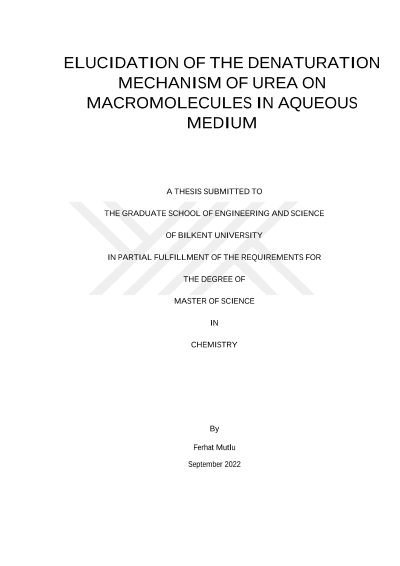 ELUCIDATION OF THE DENATURATION MECHANISM OF UREA ON MACROMOLECULES IN AQUEOUS MEDIUM

A THESIS SUBMITTED TO

THE GRADUATE SCHOOL OF ENGINEERING AND SCIENCE

OF BILKENT UNIVERSITY

IN PARTIAL FULFILLMENT OF THE REQUIREMENTS FOR

THE DEGREE OF

MASTER OF SCIENCE

IN

CHEMISTRY

By

Ferhat Mutlu

September 2022